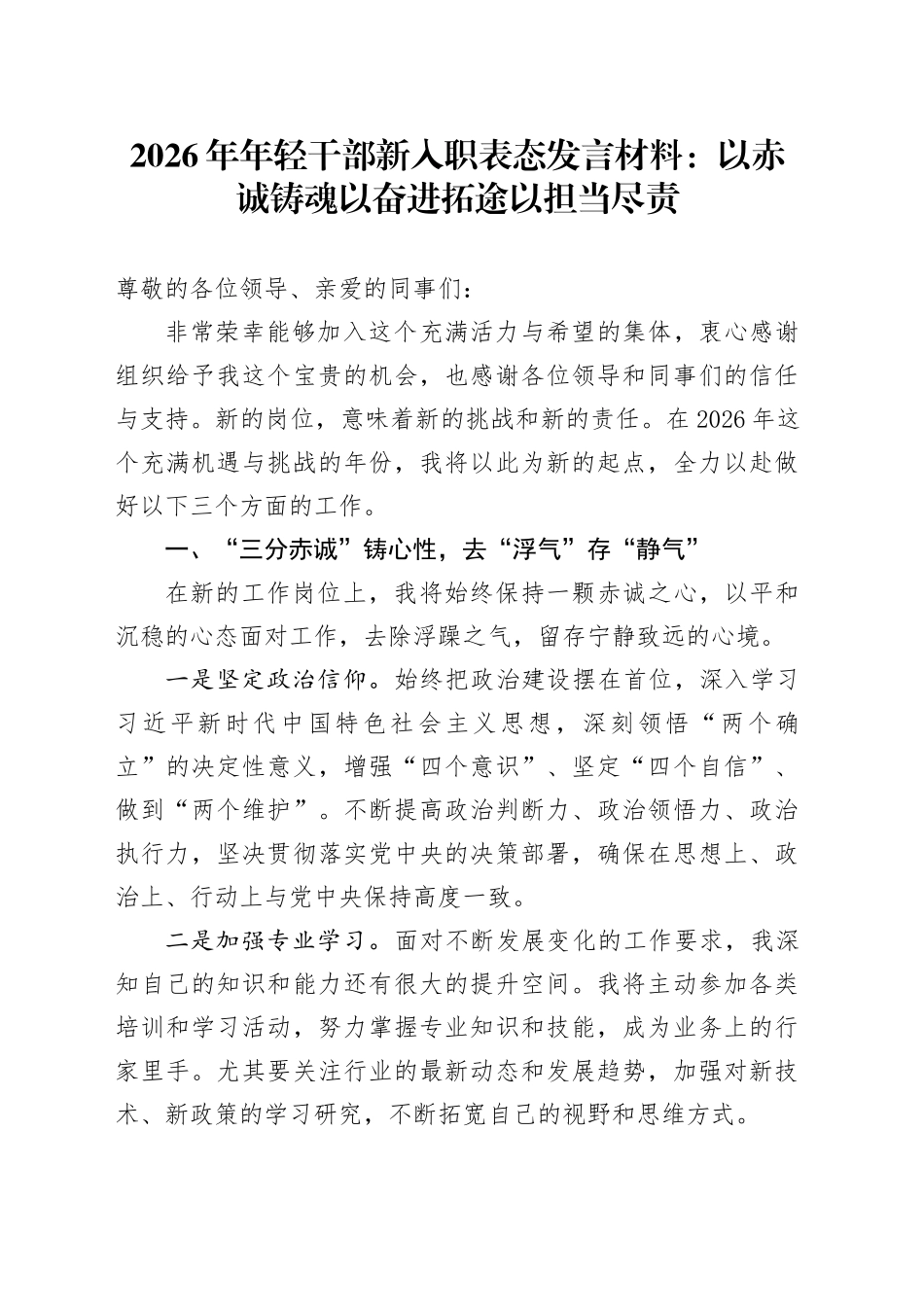 2026年年轻干部新入职表态发言材料：以赤诚铸魂以奋进拓途以担当尽责

尊敬的各位领导、亲爱的同事们：

非常荣幸能够加入这个充满活力与希望的集体，衷心感谢组织给予我这个宝贵的机会，也感谢各位领导和同事们的信任与支持。新的岗位，意味着新的挑战和新的责任。在2026年这个充满机遇与挑战的年份，我将以此为新的起点，全力以赴做好以下三个方面的工作。

一、“三分赤诚”铸心性，去“浮气”存“静气”

在新的工作岗位上，我将始终保持一颗赤诚之心，以平和沉稳的心态面对工作，去除浮躁之气，留存宁静致远的心境。

一是坚定政治信仰。始终把政治建设摆在首位，深入学习习近平新时代中国特色社会主义思想，深刻领悟“两个确立”的决定性意义，增强“四个意识”、坚定“四个自信”、做到“两个维护”。不断提高政治判断力、政治领悟力、政治执行力，坚决贯彻落实党中央的决策部署，确保在思想上、政治上、行动上与党中央保持高度一致。

二是加强专业学习。面对不断发展变化的工作要求，我深知自己的知识和能力还有很大的提升空间。我将主动参加各类培训和学习活动，努力掌握专业知识和技能，成为业务上的行家里手。尤其要关注行业的最新动态和发展趋势，加强对新技术、新政策的学习研究，不断拓宽自己的视野和思维方式。